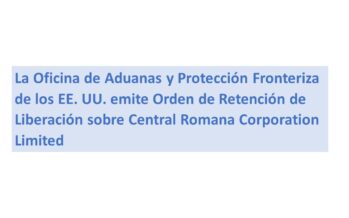 La Oficina de Aduanas y Protección Fronteriza de los EE. UU. emite Orden de Retención de Liberación sobre Central Romana Corporation Limited